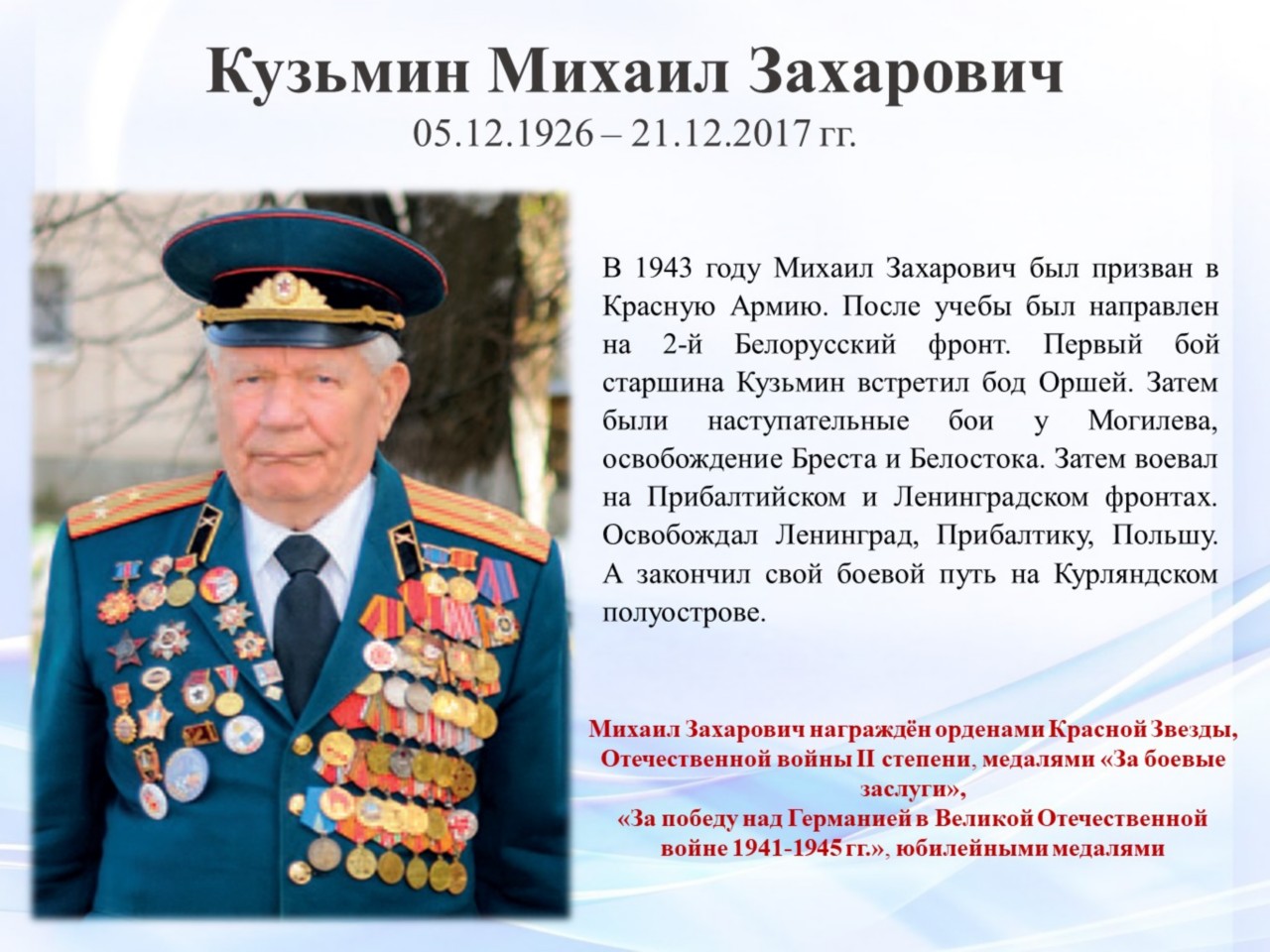 Кузьмин Михаил Захарович
05.12.1926 – 21.12.2017 гг.

В 1943 году Михаил Захарович был призван в Красную Армию. После учебы был направлен на 2-й Белорусский фронт. Первый бой старшина Кузьмин встретил бод Оршей. Затем были наступательные бои у Могилева, освобождение Бреста и Белостока. Затем воевал на Прибалтийском и Ленинградском фронтах. Освобождал Ленинград, Прибалтику, Польшу. А закончил свой боевой путь на Курляндском полуострове.

Михаил Захарович награждён орденами Красной Звезды, Отечественной войны II степени, медалями «За боевые заслуги»,
«За победу над Германией в Великой Отечественной войне 1941-1945 гг.», юбилейными медалями